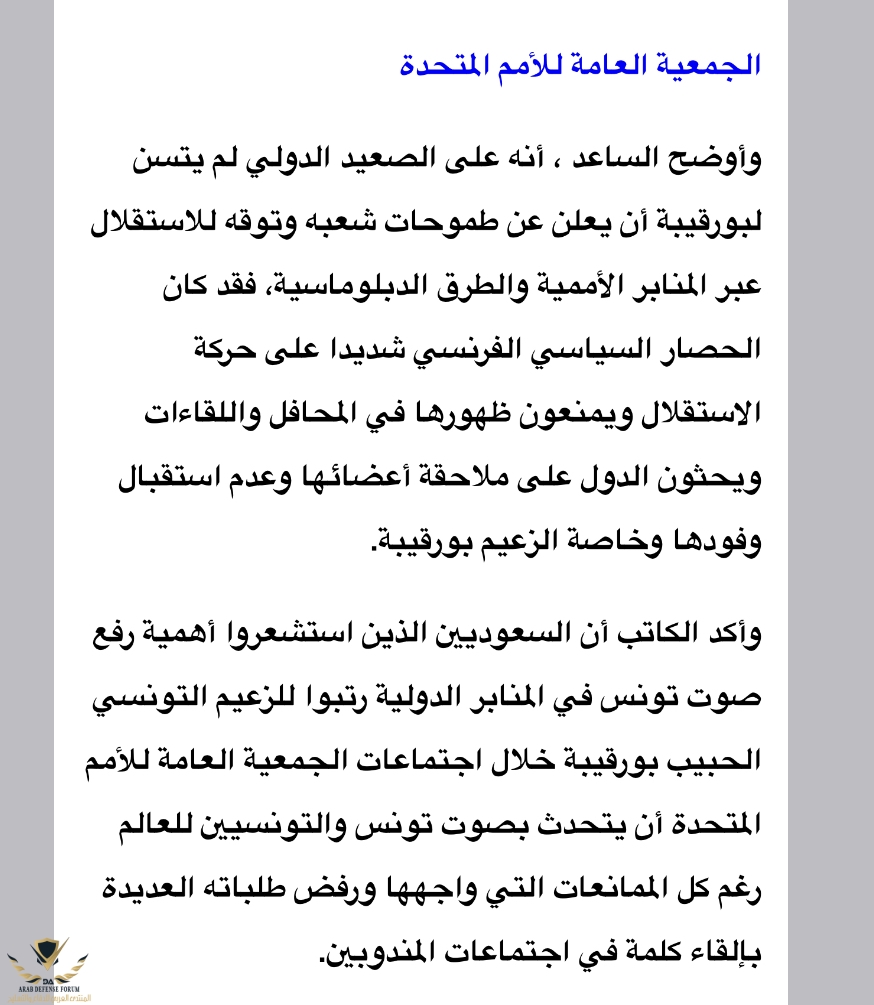 الجمعية العامة للأمم المتحدة

وأوضح الساعد ، أنه على الصعيد الدولي لم يتسن لبورقيبة أن يعلن عن طموحات شعبه وتوقه للاستقلال عبر المنابر الأممية والطرق الدبلوماسية، فقد كان الحصار السياسي الفرنسي شديدا على حركة الاستقلال ويمنعون ظهورها في المحافل واللقاءات ويحثون الدول على ملاحقة أعضائها وعدم استقبال وفودها وخاصة الزعيم بورقيبة.

وأكد الكاتب أن السعوديين الذين استشعروا أهمية رفع صوت تونس في المنابر الدولية رتبوا للزعيم التونسي الحبيب بورقيبة خلال اجتماعات الجمعية العامة للأمم المتحدة أن يتحدث بصوت تونس والتونسيين للعالم رغم كل الممانعات التي واجهها ورفض طلباته العديدة بإلقاء كلمة في اجتماعات المندوبين.

ARAB DEFENSE FORUM
المنتدى العربي للدفاع